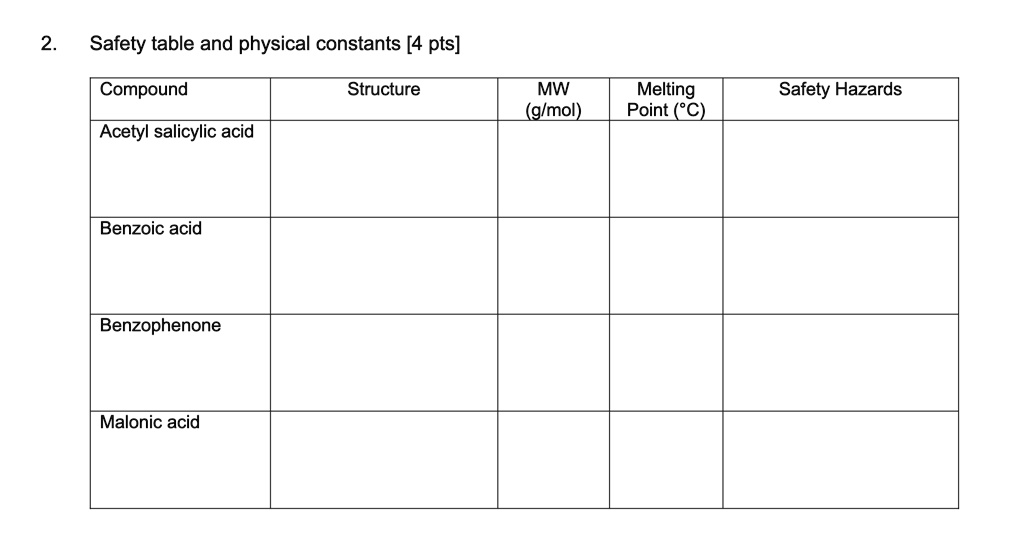 2. Safety table and physical constants [4 pts]

| Compound | Structure | MW (g/mol) | Melting Point (°C) | Safety Hazards |
|---|---|---|---|---|
| Acetyl salicylic acid | | | | |
| Benzoic acid | | | | |
| Benzophenone | | | | |
| Malonic acid | | | | |